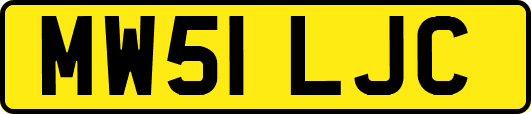 MW51 LJC